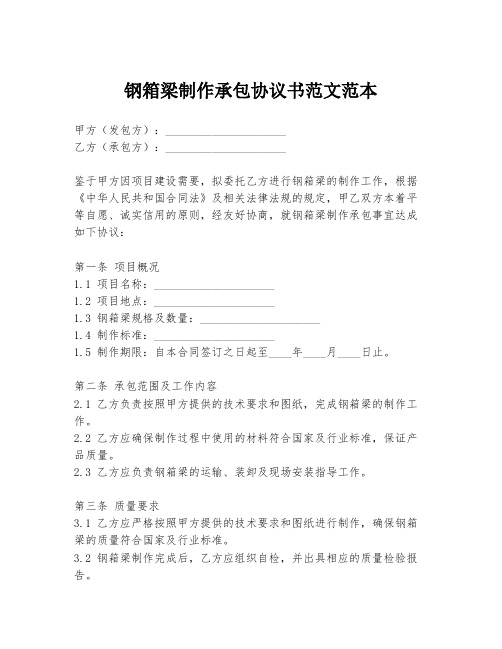 钢箱梁制作承包协议书范文范本

甲方（发包方）：____________________
乙方（承包方）：____________________

鉴于甲方因项目建设需要，拟委托乙方进行钢箱梁的制作工作，根据《中华人民共和国合同法》及相关法律法规的规定，甲乙双方本着平等自愿、诚实信用的原则，经友好协商，就钢箱梁制作承包事宜达成如下协议：

第一条 项目概况
1.1 项目名称：____________________
1.2 项目地点：____________________
1.3 钢箱梁规格及数量：____________________
1.4 制作标准：____________________
1.5 制作期限：自本合同签订之日起至____年____月____日止。

第二条 承包范围及工作内容
2.1 乙方负责按照甲方提供的技术要求和图纸，完成钢箱梁的制作工作。
2.2 乙方应确保制作过程中使用的材料符合国家及行业标准，保证产品质量。
2.3 乙方应负责钢箱梁的运输、装卸及现场安装指导工作。

第三条 质量要求
3.1 乙方应严格按照甲方提供的技术要求和图纸进行制作，确保钢箱梁的质量符合国家及行业标准。
3.2 钢箱梁制作完成后，乙方应组织自检，并出具相应的质量检验报告。